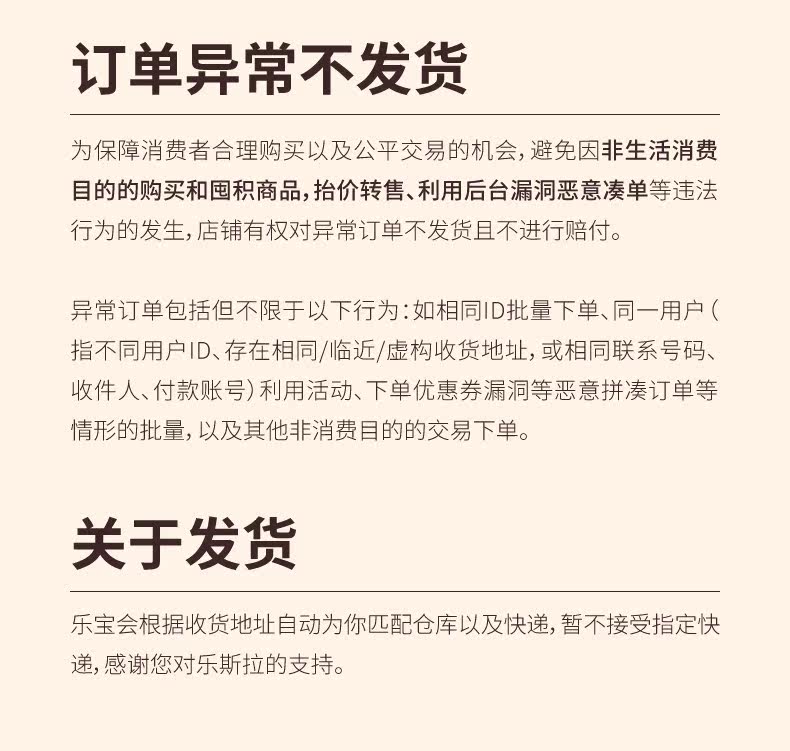 订单异常不发货

为保障消费者合理购买以及公平交易的机会，避免因非生活消费目的的购买和囤积商品，抬价转售、利用后台漏洞恶意凑单等违法行为的发生，店铺有权对异常订单不发货且不进行赔付。

异常订单包括但不限于以下行为：如相同ID批量下单、同一用户（指不同用户ID、存在相同/临近/虚构收货地址，或相同联系号码、收件人、付款账号）利用活动、下单优惠券漏洞等恶意拼凑订单等情形的批量，以及其他非消费目的的交易下单。

关于发货

乐宝会根据收货地址自动为你匹配仓库以及快递，暂不接受指定快递，感谢您对乐斯拉的支持。